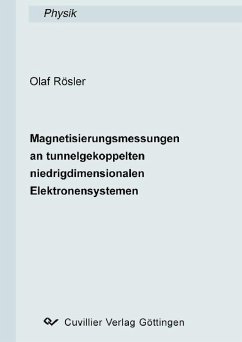 Physik

Olaf Rösler

Magnetisierungsmessungen an tunnelgekoppelten niedrigdimensionalen Elektronensystemen

Cuvillier Verlag Göttingen